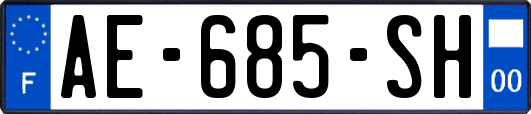 F

AE-685-SH

00